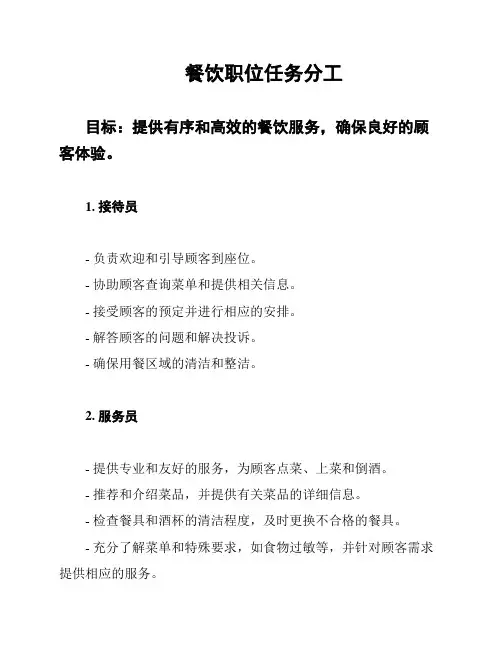 餐饮职位任务分工

目标：提供有序和高效的餐饮服务，确保良好的顾客体验。

1. 接待员

- 负责欢迎和引导顾客到座位。
- 协助顾客查询菜单和提供相关信息。
- 接受顾客的预定并进行相应的安排。
- 解答顾客的问题和解决投诉。
- 确保用餐区域的清洁和整洁。

2. 服务员

- 提供专业和友好的服务，为顾客点菜、上菜和倒酒。
- 推荐和介绍菜品，并提供有关菜品的详细信息。
- 检查餐具和酒杯的清洁程度，及时更换不合格的餐具。
- 充分了解菜单和特殊要求，如食物过敏等，并针对顾客需求提供相应的服务。